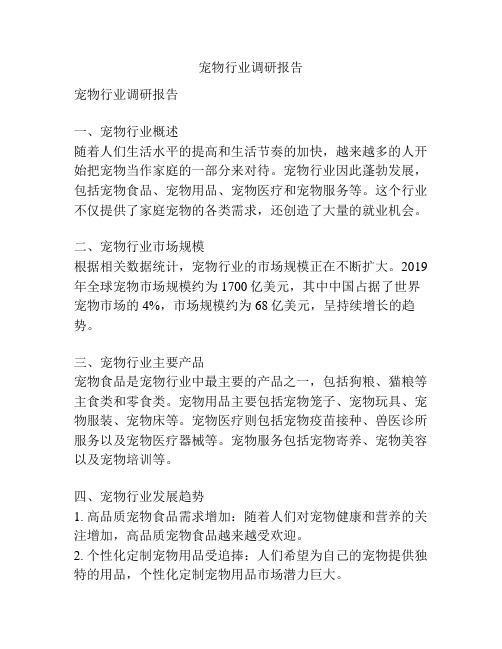 宠物行业调研报告

宠物行业调研报告

一、宠物行业概述
随着人们生活水平的提高和生活节奏的加快，越来越多的人开始把宠物当作家庭的一部分来对待。宠物行业因此蓬勃发展，包括宠物食品、宠物用品、宠物医疗和宠物服务等。这个行业不仅提供了家庭宠物的各类需求，还创造了大量的就业机会。

二、宠物行业市场规模
根据相关数据统计，宠物行业的市场规模正在不断扩大。2019年全球宠物市场规模约为1700亿美元，其中中国占据了世界宠物市场的4%，市场规模约为68亿美元，呈持续增长的趋势。

三、宠物行业主要产品
宠物食品是宠物行业中最主要的产品之一，包括狗粮、猫粮等主食类和零食类。宠物用品主要包括宠物笼子、宠物玩具、宠物服装、宠物床等。宠物医疗则包括宠物疫苗接种、兽医诊所服务以及宠物医疗器械等。宠物服务包括宠物寄养、宠物美容以及宠物培训等。

四、宠物行业发展趋势
1. 高品质宠物食品需求增加：随着人们对宠物健康和营养的关注增加，高品质宠物食品越来越受欢迎。
2. 个性化定制宠物用品受追捧：人们希望为自己的宠物提供独特的用品，个性化定制宠物用品市场潜力巨大。